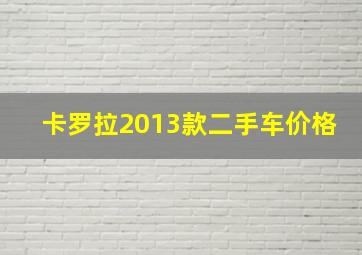 卡罗拉2013款二手车价格